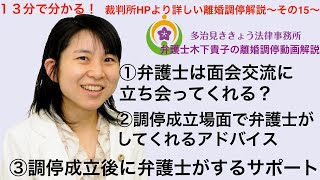 １３分で分かる！　裁判所HPより詳しい離婚調停解説〜その15〜

多治見ききょう法律事務所
弁護士木下貴子の離婚調停動画解説

①弁護士は面会交流に立ち会ってくれる？

②調停成立場面で弁護士がしてくれるアドバイス

③調停成立後に弁護士がするサポート